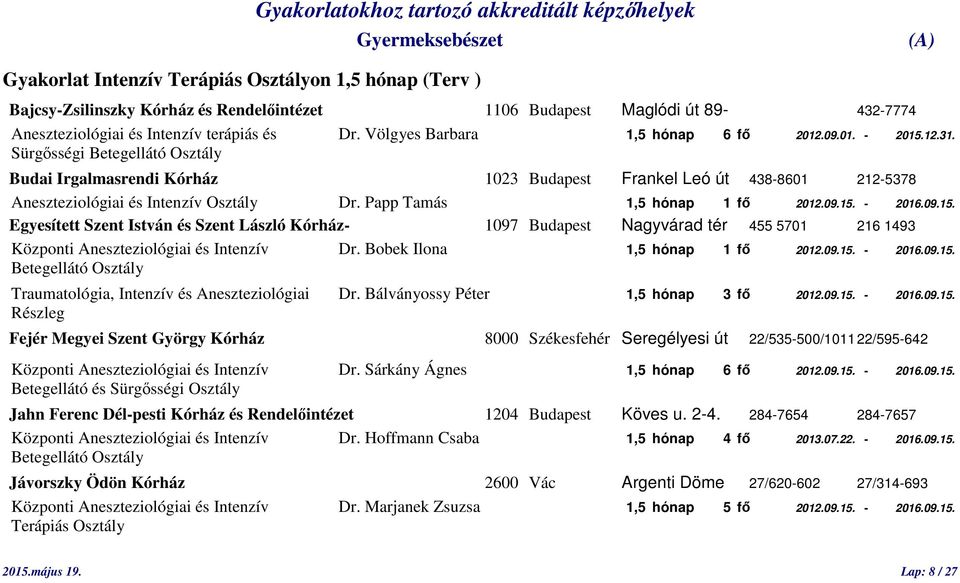 Gyakorlatokhoz tartozó akkreditált képzőhelyek

Gyermeksebészet (A)

Gyakorlat Intenzív Terápiás Osztályon 1,5 hónap (Terv )

Bajcsy-Zsilinszky Kórház és Rendelőintézet 1106 Budapest Maglódi út 89- 432-7774

Aneszteziológiai és Intenzív terápiás és Sürgősségi Betegellátó Osztály Dr. Völgyes Barbara 1,5 hónap 6 fő 2012.09.01. - 2015.12.31.

Budai Irgalmasrendi Kórház 1023 Budapest Frankel Leó út 438-8601 212-5378

Aneszteziológiai és Intenzív Osztály Dr. Papp Tamás 1,5 hónap 1 fő 2012.09.15. - 2016.09.15.

Egyesített Szent István és Szent László Kórház- 1097 Budapest Nagyvárad tér 455 5701 216 1493

Központi Aneszteziológiai és Intenzív Betegellátó Osztály Dr. Bobek Ilona 1,5 hónap 1 fő 2012.09.15. - 2016.09.15.

Traumatológia, Intenzív és Aneszteziológiai Részleg Dr. Bálványossy Péter 1,5 hónap 3 fő 2012.09.15. - 2016.09.15.

Fejér Megyei Szent György Kórház 8000 Székesfehér Seregélyesi út 22/535-500/1011 22/595-642

Központi Aneszteziológiai és Intenzív Betegellátó és Sürgősségi Osztály Dr. Sárkány Ágnes 1,5 hónap 6 fő 2012.09.15. - 2016.09.15.

Jahn Ferenc Dél-pesti Kórház és Rendelőintézet 1204 Budapest Köves u. 2-4. 284-7654 284-7657

Központi Aneszteziológiai és Intenzív Betegellátó Osztály Dr. Hoffmann Csaba 1,5 hónap 4 fő 2013.07.22. - 2016.09.15.

Jávorszky Ödön Kórház 2600 Vác Argenti Döme 27/620-602 27/314-693

Központi Aneszteziológiai és Intenzív Terápiás Osztály Dr. Marjanek Zsuzsa 1,5 hónap 5 fő 2012.09.15. - 2016.09.15.

2015.május 19. Lap: 8 / 27